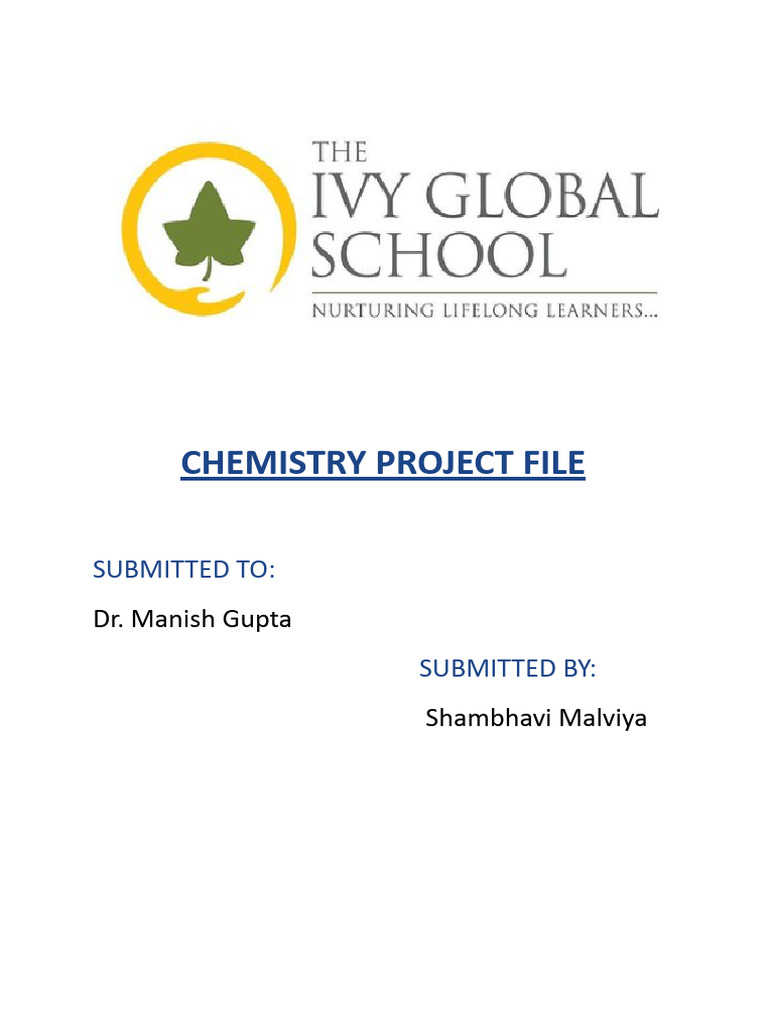 THE IVY GLOBAL SCHOOL

NURTURING LIFELONG LEARNERS...

CHEMISTRY PROJECT FILE

SUBMITTED TO:

Dr. Manish Gupta

SUBMITTED BY:

Shambhavi Malviya